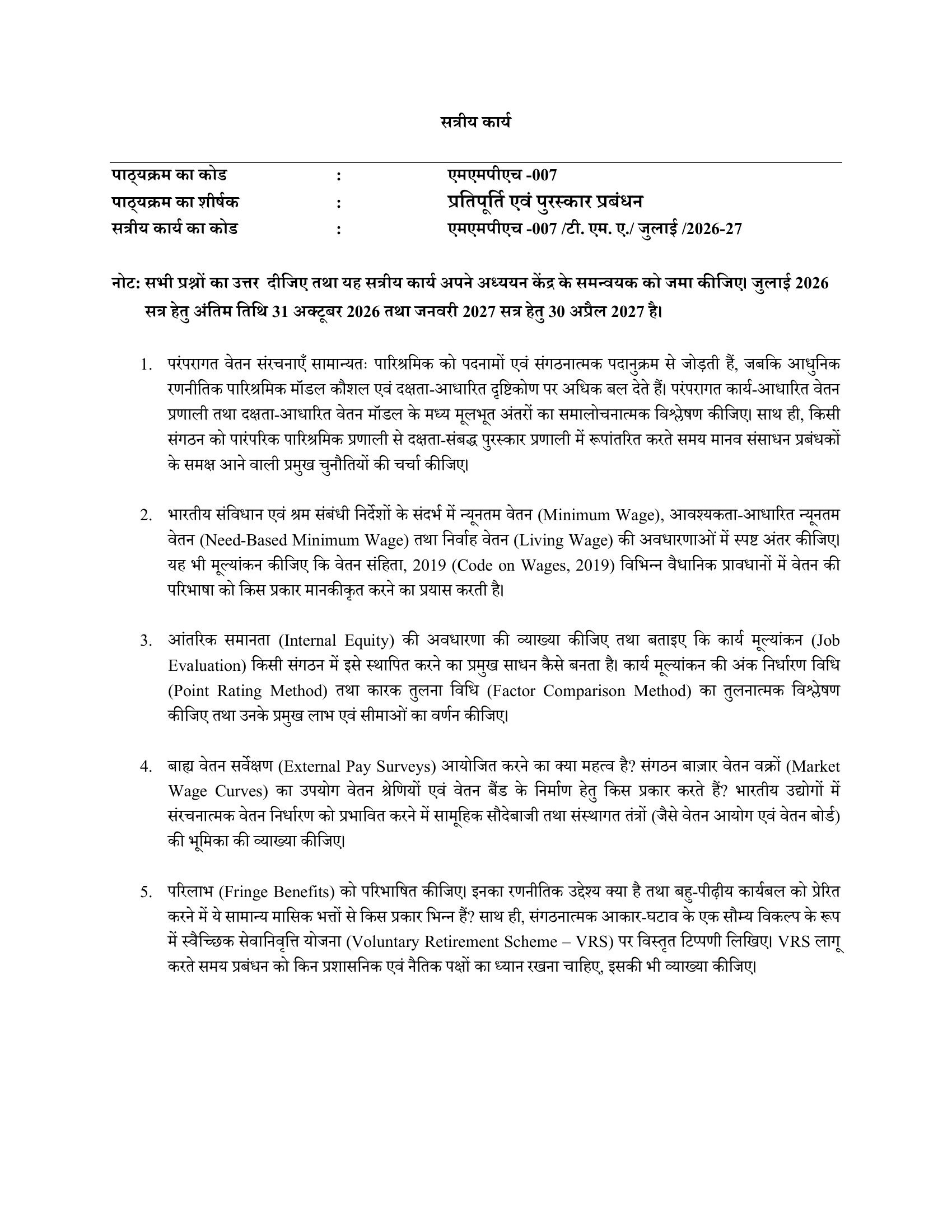 सत्रीय कार्य

पाठ्यक्रम का कोड : एमएमपीएच -007
पाठ्यक्रम का शीर्षक : प्रतिपूर्ति एवं पुरस्कार प्रबंधन
सत्रीय कार्य का कोड : एमएमपीएच -007 /टी. एम. ए./ जुलाई /2026-27

नोट: सभी प्रश्नों का उत्तर दीजिए तथा यह सत्रीय कार्य अपने अध्ययन केंद्र के समन्वयक को जमा कीजिए। जुलाई 2026 सत्र हेतु अंतिम तिथि 31 अक्टूबर 2026 तथा जनवरी 2027 सत्र हेतु 30 अप्रैल 2027 है।

1. परंपरागत वेतन संरचनाएँ सामान्यतः पारिश्रमिक को पदनामों एवं संगठनात्मक पदानुक्रम से जोड़ती हैं, जबकि आधुनिक रणनीतिक पारिश्रमिक मॉडल कौशल एवं दक्षता-आधारित दृष्टिकोण पर अधिक बल देते हैं। परंपरागत कार्य-आधारित वेतन प्रणाली तथा दक्षता-आधारित वेतन मॉडल के मध्य मूलभूत अंतरों का समालोचनात्मक विश्लेषण कीजिए। साथ ही, किसी संगठन को पारंपरिक पारिश्रमिक प्रणाली से दक्षता-संबद्ध पुरस्कार प्रणाली में रूपांतरित करते समय मानव संसाधन प्रबंधकों के समक्ष आने वाली प्रमुख चुनौतियों की चर्चा कीजिए।

2. भारतीय संविधान एवं श्रम संबंधी निर्देशों के संदर्भ में न्यूनतम वेतन (Minimum Wage), आवश्यकता-आधारित न्यूनतम वेतन (Need-Based Minimum Wage) तथा निर्वाह वेतन (Living Wage) की अवधारणाओं में स्पष्ट अंतर कीजिए। यह भी मूल्यांकन कीजिए कि वेतन संहिता, 2019 (Code on Wages, 2019) विभिन्न वैधानिक प्रावधानों में वेतन की परिभाषा को किस प्रकार मानकीकृत करने का प्रयास करती है।

3. आंतरिक समानता (Internal Equity) की अवधारणा की व्याख्या कीजिए तथा बताइए कि कार्य मूल्यांकन (Job Evaluation) किसी संगठन में इसे स्थापित करने का प्रमुख साधन कैसे बनता है। कार्य मूल्यांकन की अंक निर्धारण विधि (Point Rating Method) तथा कारक तुलना विधि (Factor Comparison Method) का तुलनात्मक विश्लेषण कीजिए तथा उनके प्रमुख लाभ एवं सीमाओं का वर्णन कीजिए।

4. बाह्य वेतन सर्वेक्षण (External Pay Surveys) आयोजित करने का क्या महत्व है? संगठन बाज़ार वेतन वक्रों (Market Wage Curves) का उपयोग वेतन श्रेणियों एवं वेतन बैंड के निर्माण हेतु किस प्रकार करते हैं? भारतीय उद्योगों में संरचनात्मक वेतन निर्धारण को प्रभावित करने में सामूहिक सौदेबाजी तथा संस्थागत तंत्रों (जैसे वेतन आयोग एवं वेतन बोर्ड) की भूमिका की व्याख्या कीजिए।

5. परिलाभ (Fringe Benefits) को परिभाषित कीजिए। इनका रणनीतिक उद्देश्य क्या है तथा बहु-पीढ़ीय कार्यबल को प्रेरित करने में ये सामान्य मासिक भत्तों से किस प्रकार भिन्न हैं? साथ ही, संगठनात्मक आकार-घटाव के एक सौम्य विकल्प के रूप में स्वैच्छिक सेवानिवृत्ति योजना (Voluntary Retirement Scheme – VRS) पर विस्तृत टिप्पणी लिखिए। VRS लागू करते समय प्रबंधन को किन प्रशासनिक एवं नैतिक पक्षों का ध्यान रखना चाहिए, इसकी भी व्याख्या कीजिए।